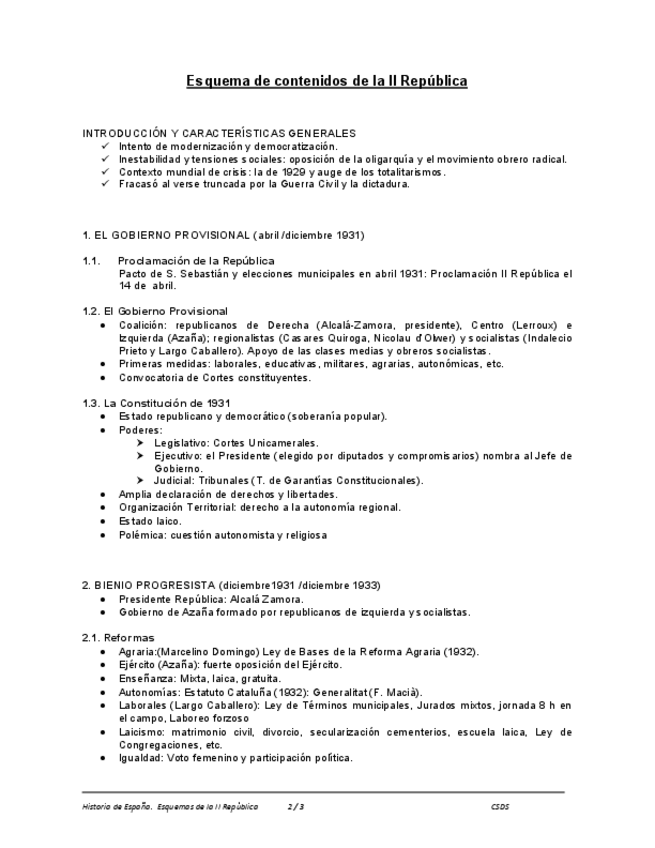 Esquema de contenidos de la II República

INTRODUCCIÓN Y CARACTERÍSTICAS GENERALES
✓ Intento de modernización y democratización.
✓ Inestabilidad y tensiones sociales: oposición de la oligarquía y el movimiento obrero radical.
✓ Contexto mundial de crisis: la de 1929 y auge de los totalitarismos.
✓ Fracasó al verse truncada por la Guerra Civil y la dictadura.

1. EL GOBIERNO PROVISIONAL (abril /diciembre 1931)

1.1. Proclamación de la República
Pacto de S. Sebastián y elecciones municipales en abril 1931: Proclamación II República el 14 de abril.

1.2. El Gobierno Provisional
• Coalición: republicanos de Derecha (Alcalá-Zamora, presidente), Centro (Lerroux) e Izquierda (Azaña); regionalistas (Casares Quiroga, Nicolau d'Olwer) y socialistas (Indalecio Prieto y Largo Caballero). Apoyo de las clases medias y obreros socialistas.
• Primeras medidas: laborales, educativas, militares, agrarias, autonómicas, etc.
• Convocatoria de Cortes constituyentes.

1.3. La Constitución de 1931
• Estado republicano y democrático (soberanía popular).
• Poderes:
➤ Legislativo: Cortes Unicamerales.
➤ Ejecutivo: el Presidente (elegido por diputados y compromisarios) nombra al Jefe de Gobierno.
➤ Judicial: Tribunales (T. de Garantías Constitucionales).
• Amplia declaración de derechos y libertades.
• Organización Territorial: derecho a la autonomía regional.
• Estado laico.
• Polémica: cuestión autonomista y religiosa

2. BIENIO PROGRESISTA (diciembre1931 /diciembre 1933)
• Presidente República: Alcalá Zamora.
• Gobierno de Azaña formado por republicanos de izquierda y socialistas.

2.1. Reformas
• Agraria:(Marcelino Domingo) Ley de Bases de la Reforma Agraria (1932).
• Ejército (Azaña): fuerte oposición del Ejército.
• Enseñanza: Mixta, laica, gratuita.
• Autonomías: Estatuto Cataluña (1932): Generalitat (F. Macià).
• Laborales (Largo Caballero): Ley de Términos municipales, Jurados mixtos, jornada 8 h en el campo, Laboreo forzoso
• Laicismo: matrimonio civil, divorcio, secularización cementerios, escuela laica, Ley de Congregaciones, etc.
• Igualdad: Voto femenino y participación política.

Historia de España. Esquemas de la II República 2 / 3 CSDS